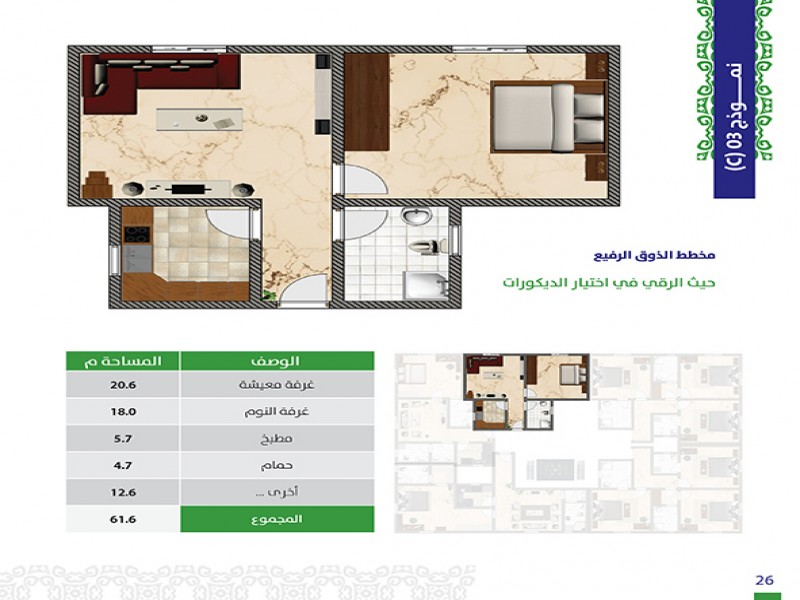 نموذج 03 (C)

مخطط الذوق الرفيع

حيث الرقي في اختيار الديكورات

| الوصف | المساحة م |
|---|---|
| غرفة معيشة | 20.6 |
| غرفة النوم | 18.0 |
| مطبخ | 5.7 |
| حمام | 4.7 |
| أخرى ... | 12.6 |
| المجموع | 61.6 |

26